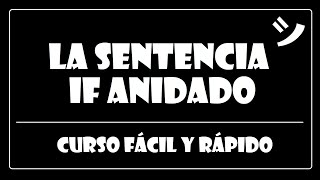 ツ

LA SENTENCIA IF ANIDADO

CURSO FÁCIL Y RÁPIDO